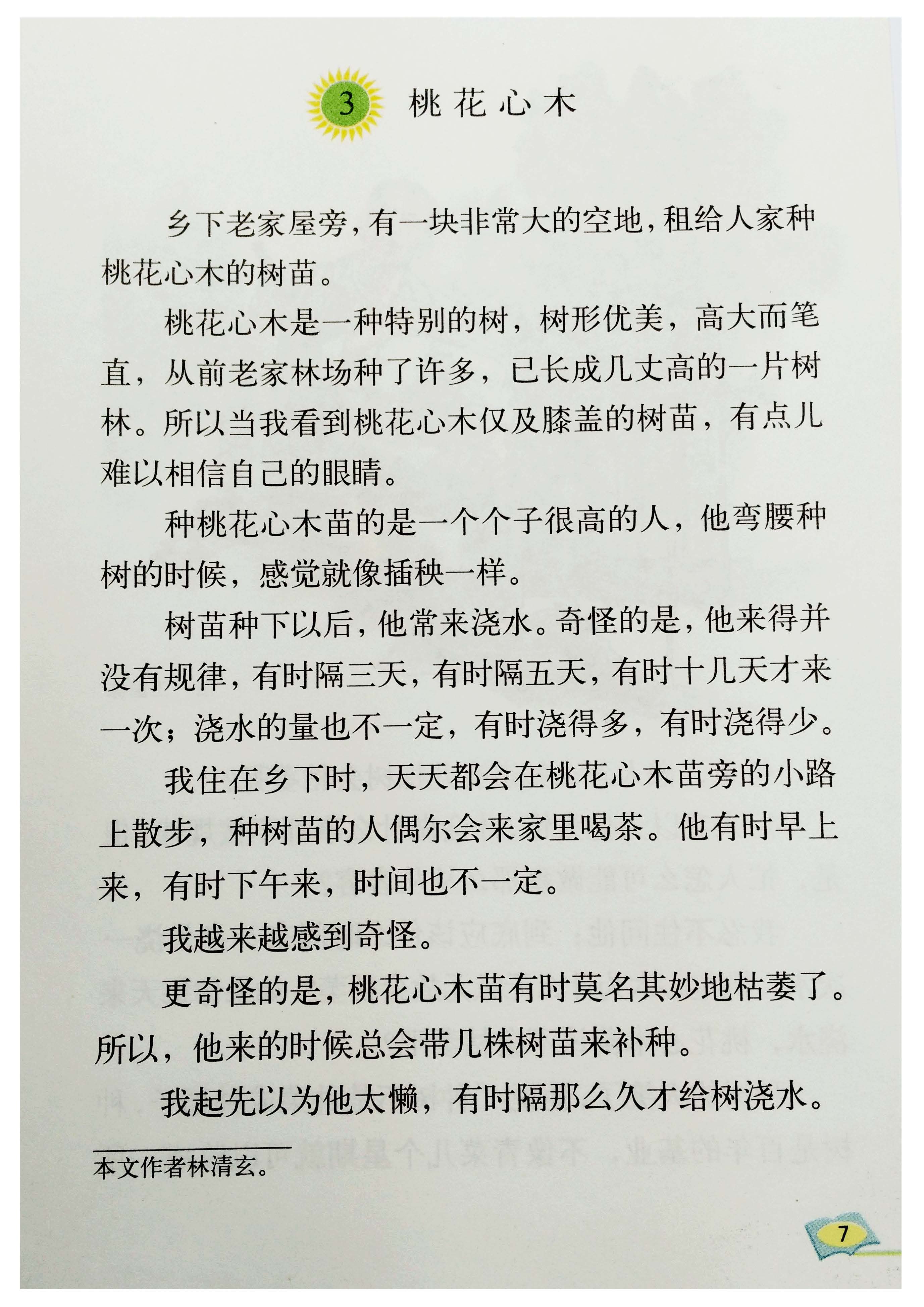 3 桃花心木

乡下老家屋旁，有一块非常大的空地，租给人家种桃花心木的树苗。

桃花心木是一种特别的树，树形优美，高大而笔直，从前老家林场种了许多，已长成几丈高的一片树林。所以当我看到桃花心木仅及膝盖的树苗，有点儿难以相信自己的眼睛。

种桃花心木苗的是一个个子很高的人，他弯腰种树的时候，感觉就像插秧一样。

树苗种下以后，他常来浇水。奇怪的是，他来得并没有规律，有时隔三天，有时隔五天，有时十几天才来一次；浇水的量也不一定，有时浇得多，有时浇得少。

我住在乡下时，天天都会在桃花心木苗旁的小路上散步，种树苗的人偶尔会来家里喝茶。他有时早上来，有时下午来，时间也不一定。

我越来越感到奇怪。

更奇怪的是，桃花心木苗有时莫名其妙地枯萎了。所以，他来的时候总会带几株树苗来补种。

我起先以为他太懒，有时隔那么久才给树浇水。

本文作者林清玄。

7